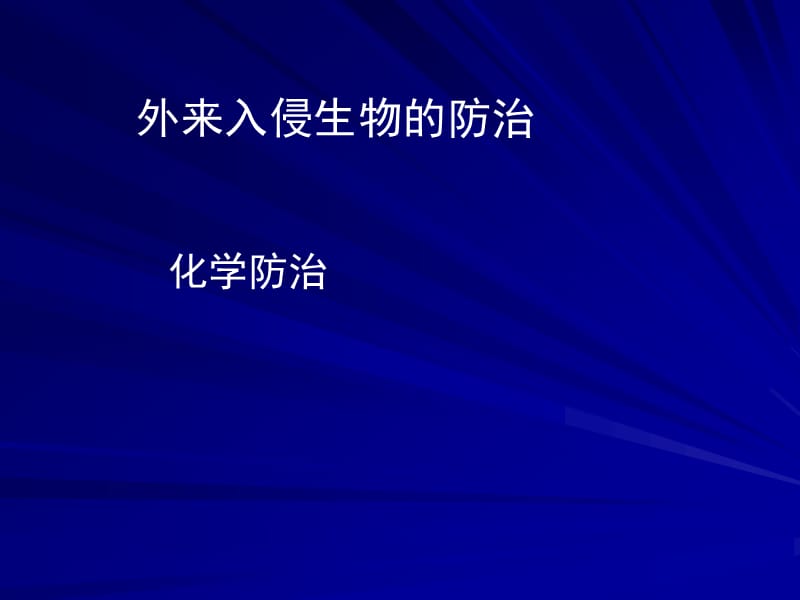 外来入侵生物的防治

化学防治